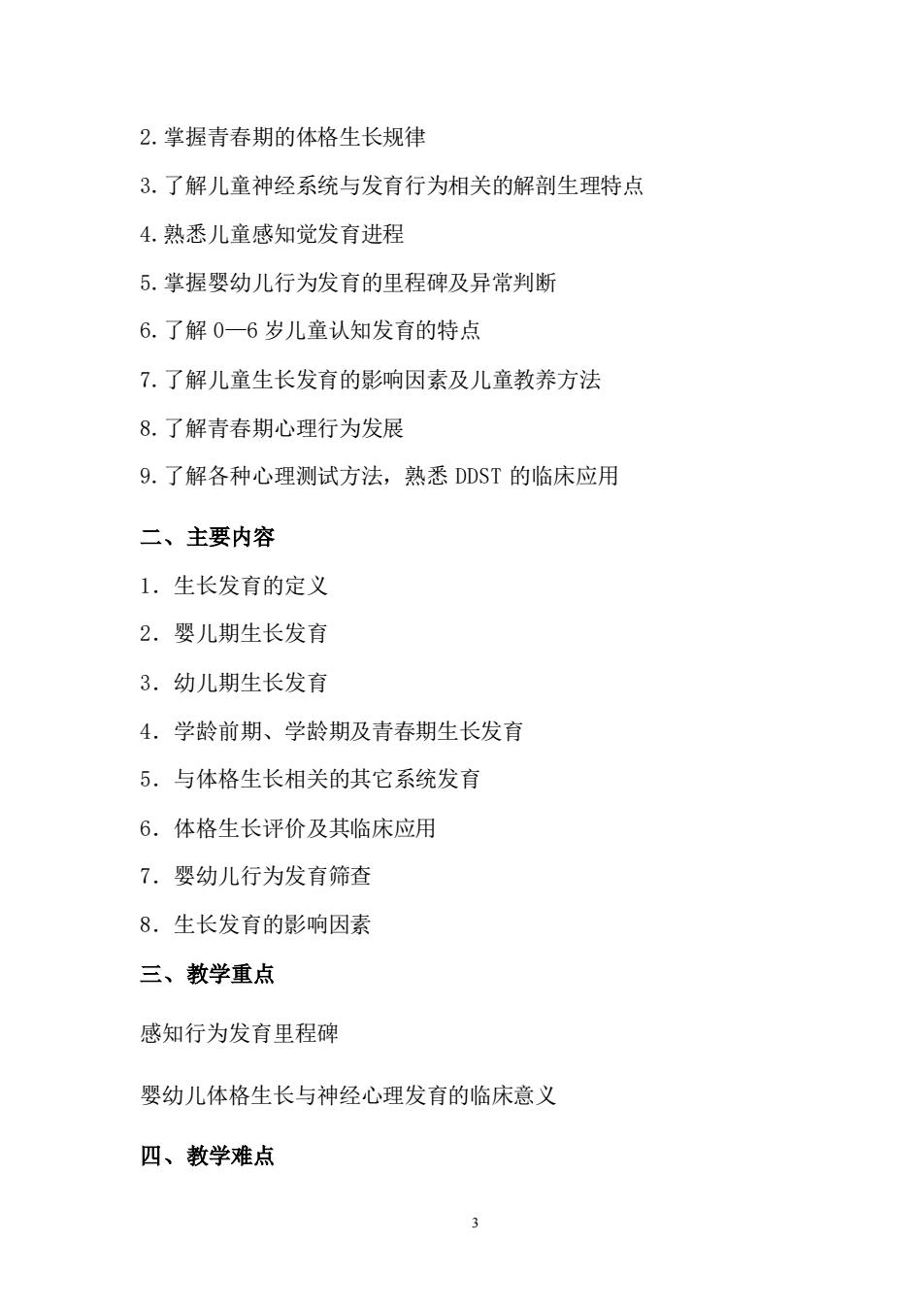 2.掌握青春期的体格生长规律

3.了解儿童神经系统与发育行为相关的解剖生理特点

4.熟悉儿童感知觉发育进程

5.掌握婴幼儿行为发育的里程碑及异常判断

6.了解 0—6 岁儿童认知发育的特点

7.了解儿童生长发育的影响因素及儿童教养方法

8.了解青春期心理行为发展

9.了解各种心理测试方法，熟悉 DDST 的临床应用

二、主要内容

1．生长发育的定义

2．婴儿期生长发育

3．幼儿期生长发育

4．学龄前期、学龄期及青春期生长发育

5．与体格生长相关的其它系统发育

6．体格生长评价及其临床应用

7．婴幼儿行为发育筛查

8．生长发育的影响因素

三、教学重点

感知行为发育里程碑

婴幼儿体格生长与神经心理发育的临床意义

四、教学难点

3